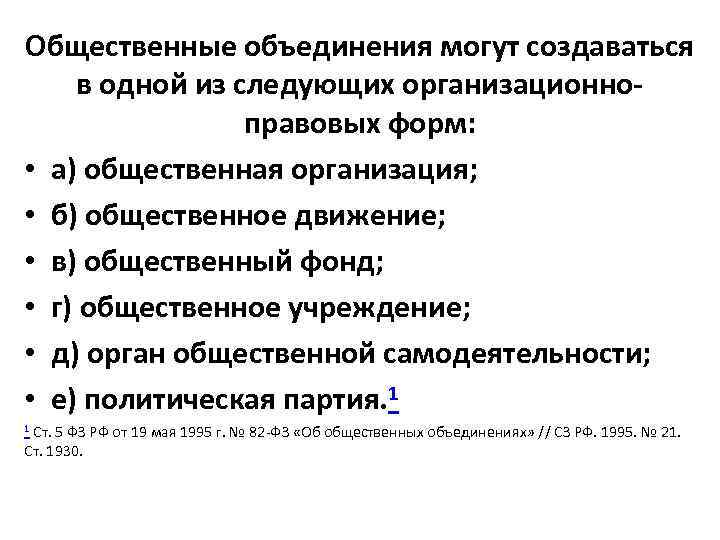 Общественные объединения могут создаваться в одной из следующих организационно-правовых форм:

• а) общественная организация;
• б) общественное движение;
• в) общественный фонд;
• г) общественное учреждение;
• д) орган общественной самодеятельности;
• е) политическая партия.$^1$

$^1$ Ст. 5 ФЗ РФ от 19 мая 1995 г. № 82-ФЗ «Об общественных объединениях» // СЗ РФ. 1995. № 21. Ст. 1930.